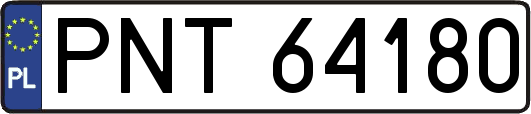 PL
PNT 64180